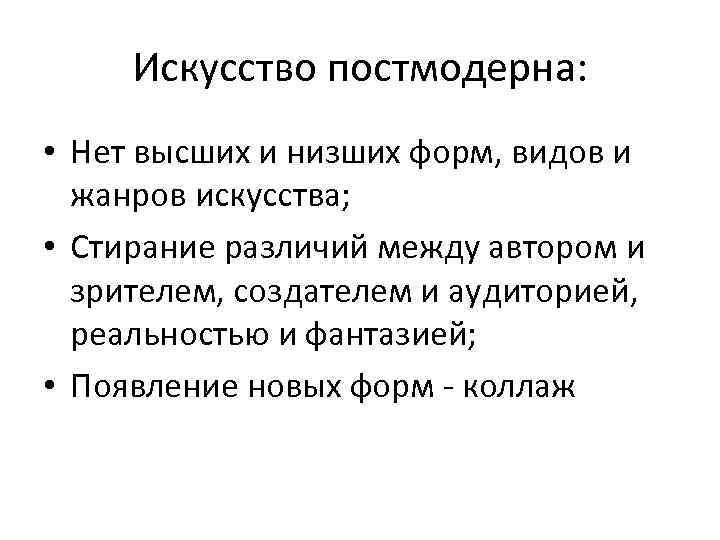 Искусство постмодерна:

• Нет высших и низших форм, видов и жанров искусства;
• Стирание различий между автором и зрителем, создателем и аудиторией, реальностью и фантазией;
• Появление новых форм - коллаж